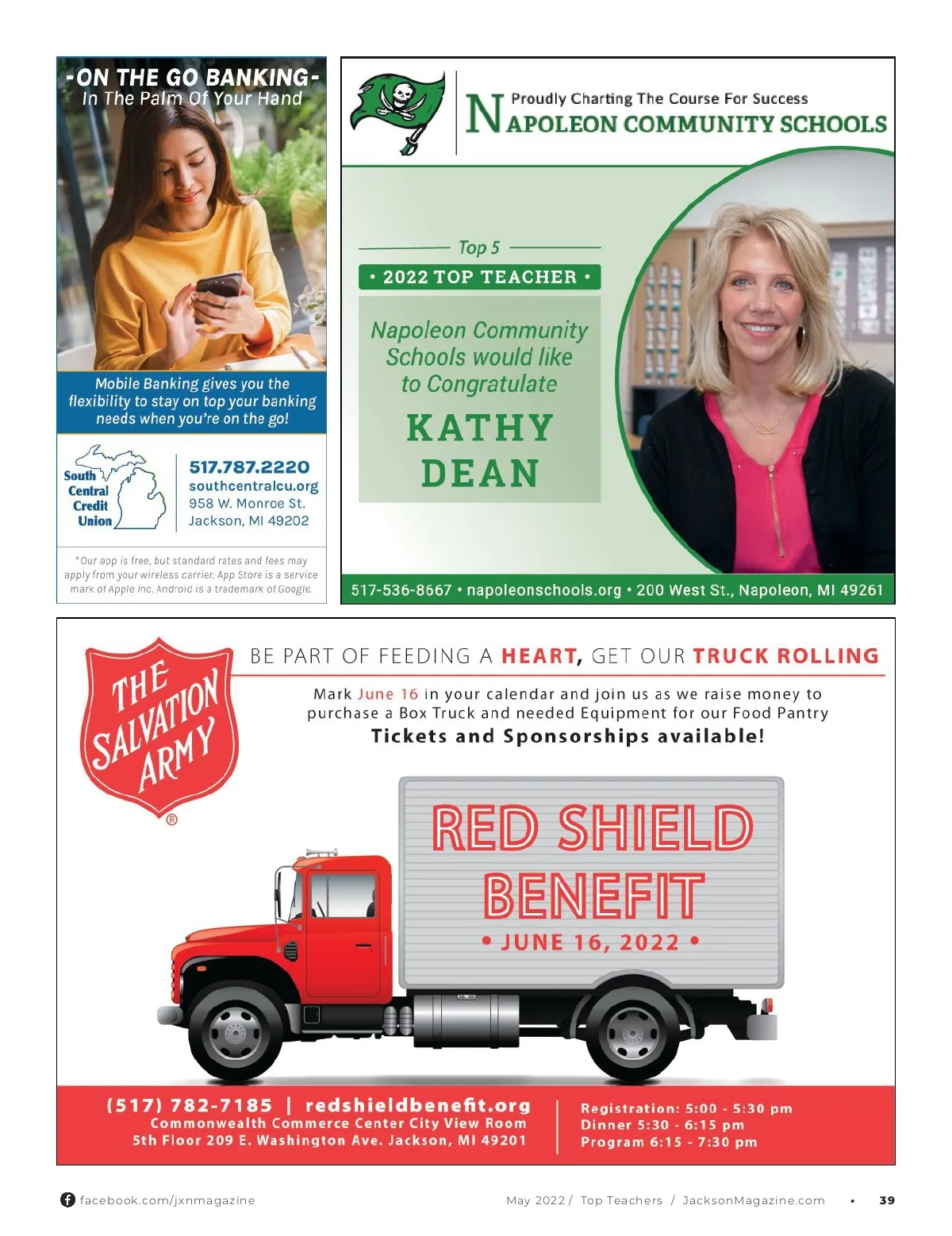 -ON THE GO BANKING-
In The Palm Of Your Hand

Mobile Banking gives you the flexibility to stay on top your banking needs when you're on the go!

South Central Credit Union

517.787.2220
southcentralcu.org
958 W. Monroe St.
Jackson, MI 49202

*Our app is free, but standard rates and fees may apply from your wireless carrier. App Store is a service mark of Apple Inc. Android is a trademark of Google.

Proudly Charting The Course For Success
NAPOLEON COMMUNITY SCHOOLS

Top 5
• 2022 TOP TEACHER •

Napoleon Community Schools would like to Congratulate
KATHY DEAN

517-536-8667 • napoleonschools.org • 200 West St., Napoleon, MI 49261

THE SALVATION ARMY ®

BE PART OF FEEDING A HEART, GET OUR TRUCK ROLLING

Mark June 16 in your calendar and join us as we raise money to purchase a Box Truck and needed Equipment for our Food Pantry
Tickets and Sponsorships available!

RED SHIELD BENEFIT
• JUNE 16, 2022 •

(517) 782-7185 | redshieldbenefit.org
Commonwealth Commerce Center City View Room
5th Floor 209 E. Washington Ave. Jackson, MI 49201

Registration: 5:00 - 5:30 pm
Dinner 5:30 - 6:15 pm
Program 6:15 - 7:30 pm

facebook.com/jxnmagazine

May 2022 / Top Teachers / JacksonMagazine.com • 39